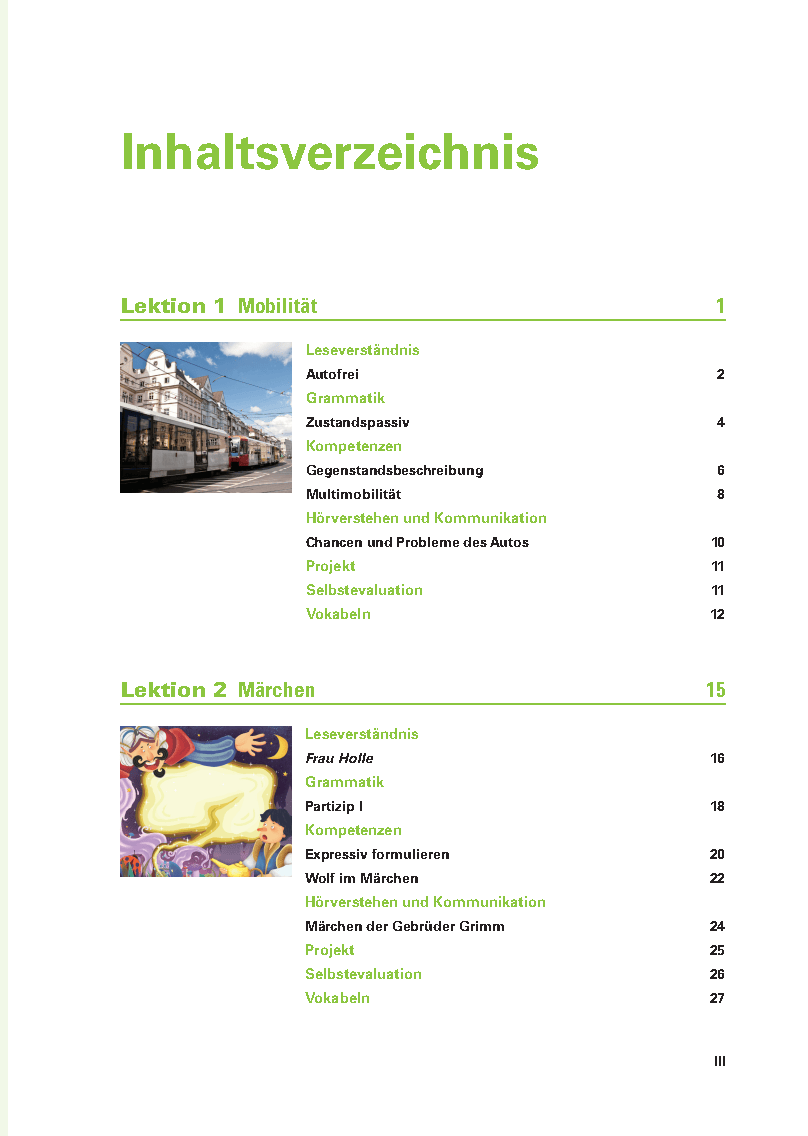 Inhaltsverzeichnis

Lektion 1 Mobilität 1

Leseverständnis
Autofrei 2
Grammatik
Zustandspassiv 4
Kompetenzen
Gegenstandsbeschreibung 6
Multimobilität 8
Hörverstehen und Kommunikation
Chancen und Probleme des Autos 10
Projekt 11
Selbstevaluation 11
Vokabeln 12

Lektion 2 Märchen 15

Leseverständnis
Frau Holle 16
Grammatik
Partizip I 18
Kompetenzen
Expressiv formulieren 20
Wolf im Märchen 22
Hörverstehen und Kommunikation
Märchen der Gebrüder Grimm 24
Projekt 25
Selbstevaluation 26
Vokabeln 27

III